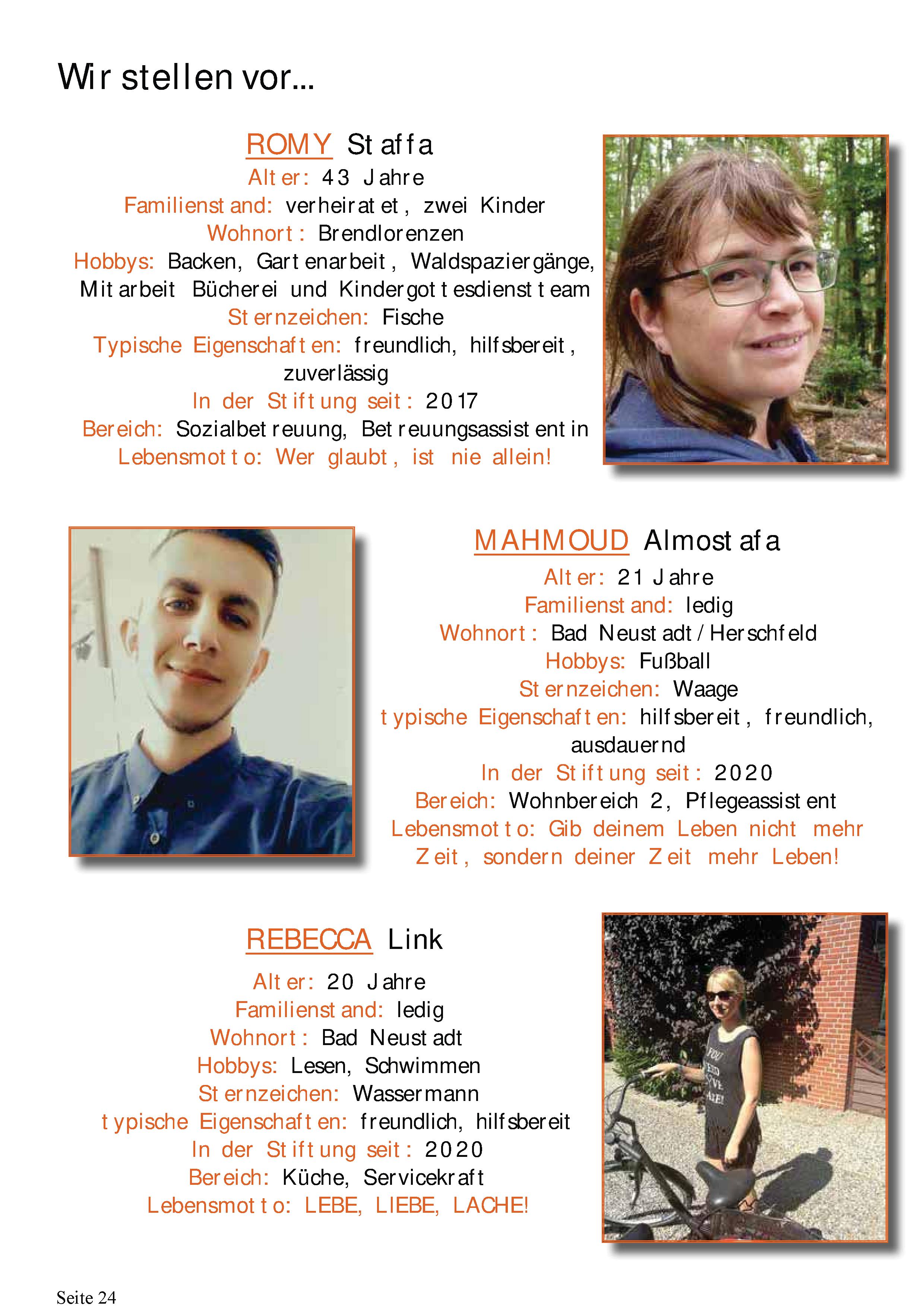 Wir stellen vor...

ROMY Staffa
Alter: 43 Jahre
Familienstand: verheiratet, zwei Kinder
Wohnort: Brendlorenzen
Hobbys: Backen, Gartenarbeit, Waldspaziergänge, Mitarbeit Bücherei und Kindergottesdienstteam
Sternzeichen: Fische
Typische Eigenschaften: freundlich, hilfsbereit, zuverlässig
In der Stiftung seit: 2017
Bereich: Sozialbetreuung, Betreuungsassistentin
Lebensmotto: Wer glaubt, ist nie allein!

MAHMOUD Almostafa
Alter: 21 Jahre
Familienstand: ledig
Wohnort: Bad Neustadt/Herschfeld
Hobbys: Fußball
Sternzeichen: Waage
typische Eigenschaften: hilfsbereit, freundlich, ausdauernd
In der Stiftung seit: 2020
Bereich: Wohnbereich 2, Pflegeassistent
Lebensmotto: Gib deinem Leben nicht mehr Zeit, sondern deiner Zeit mehr Leben!

REBECCA Link
Alter: 20 Jahre
Familienstand: ledig
Wohnort: Bad Neustadt
Hobbys: Lesen, Schwimmen
Sternzeichen: Wassermann
typische Eigenschaften: freundlich, hilfsbereit
In der Stiftung seit: 2020
Bereich: Küche, Servicekraft
Lebensmotto: LEBE, LIEBE, LACHE!

Seite 24